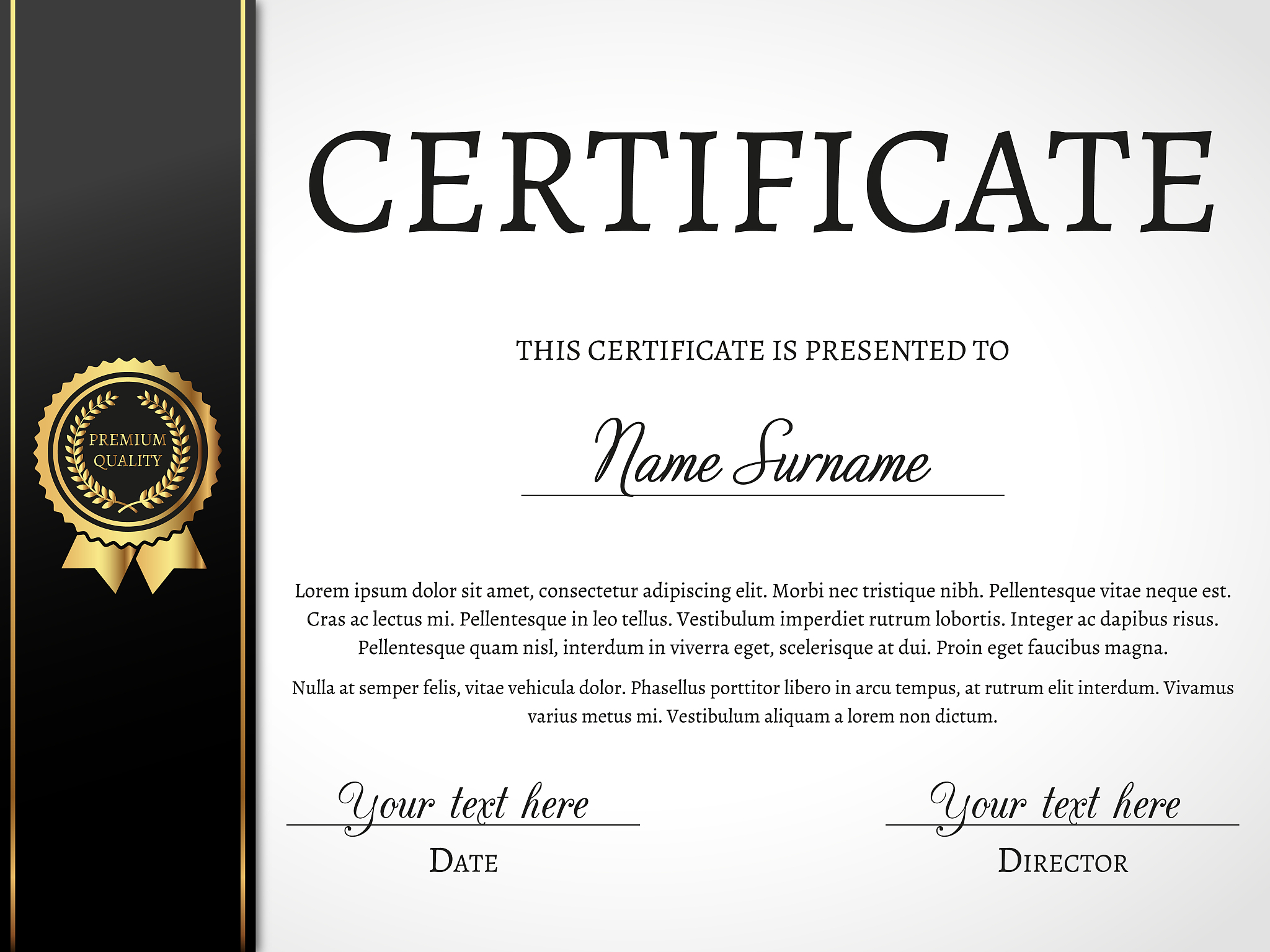 PREMIUM
QUALITY

CERTIFICATE

THIS CERTIFICATE IS PRESENTED TO

Name Surname

Lorem ipsum dolor sit amet, consectetur adipiscing elit. Morbi nec tristique nibh. Pellentesque vitae neque est. Cras ac lectus mi. Pellentesque in leo tellus. Vestibulum imperdiet rutrum lobortis. Integer ac dapibus risus. Pellentesque quam nisl, interdum in viverra eget, scelerisque at dui. Proin eget faucibus magna.

Nulla at semper felis, vitae vehicula dolor. Phasellus porttitor libero in arcu tempus, at rutrum elit interdum. Vivamus varius metus mi. Vestibulum aliquam a lorem non dictum.

Your text here
DATE

Your text here
DIRECTOR